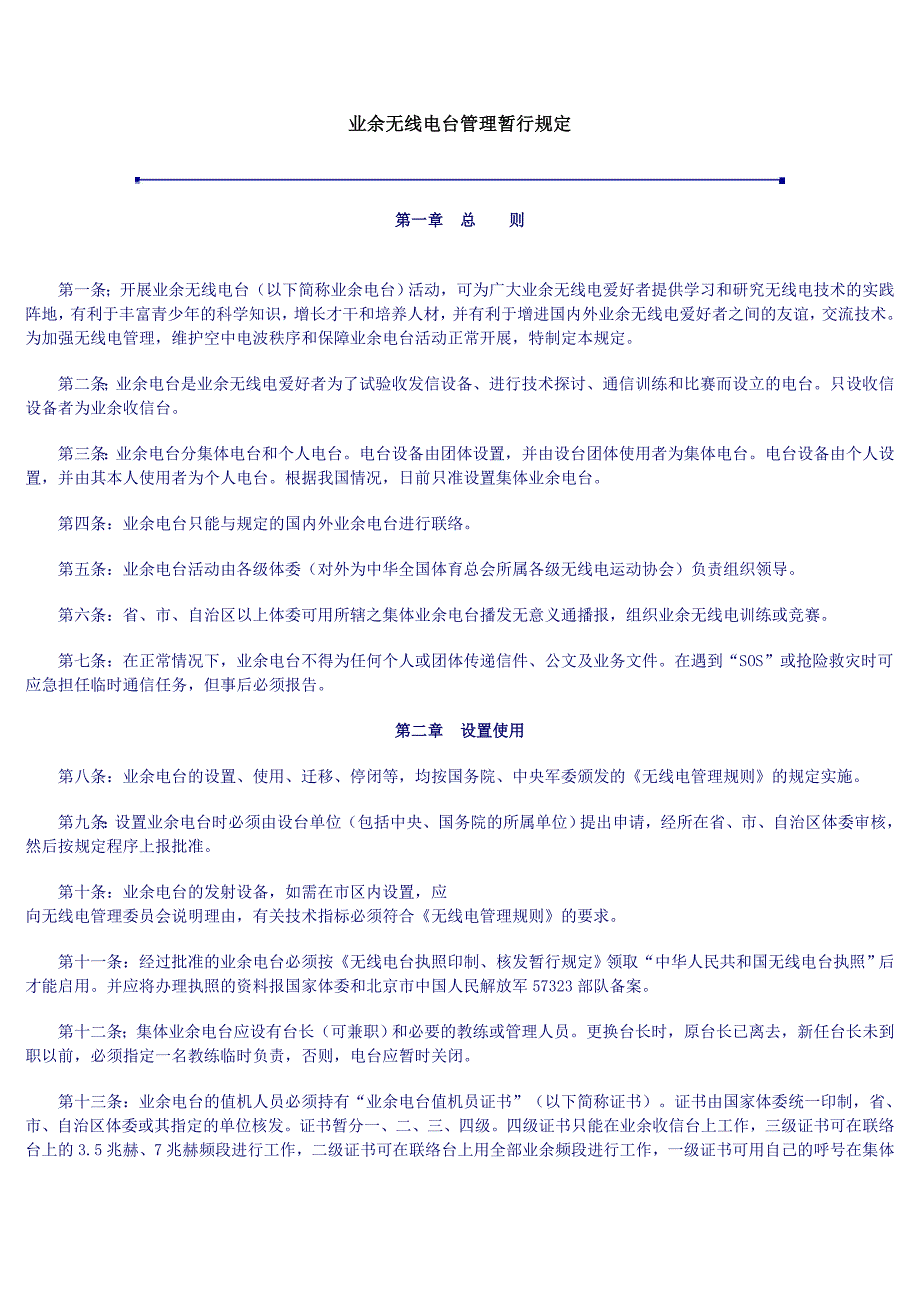 业余无线电台管理暂行规定

第一章　总　　则

第一条：开展业余无线电台（以下简称业余电台）活动，可为广大业余无线电爱好者提供学习和研究无线电技术的实践阵地，有利于丰富青少年的科学知识，增长才干和培养人材，并有利于增进国内外业余无线电爱好者之间的友谊，交流技术。为加强无线电管理，维护空中电波秩序和保障业余电台活动正常开展，特制定本规定。

第二条：业余电台是业余无线电爱好者为了试验收发信设备、进行技术探讨、通信训练和比赛而设立的电台。只设收信设备者为业余收信台。

第三条：业余电台分集体电台和个人电台。电台设备由团体设置，并由设台团体使用者为集体电台。电台设备由个人设置，并由其本人使用者为个人电台。根据我国情况，日前只准设置集体业余电台。

第四条：业余电台只能与规定的国内外业余电台进行联络。

第五条：业余电台活动由各级体委（对外为中华全国体育总会所属各级无线电运动协会）负责组织领导。

第六条：省、市、自治区以上体委可用所辖之集体业余电台播发无意义通播报，组织业余无线电训练或竞赛。

第七条：在正常情况下，业余电台不得为任何个人或团体传递信件、公文及业务文件。在遇到“SOS”或抢险救灾时可应急担任临时通信任务，但事后必须报告。

第二章　设置使用

第八条：业余电台的设置、使用、迁移、停闭等，均按国务院、中央军委颁发的《无线电管理规则》的规定实施。

第九条：设置业余电台时必须由设台单位（包括中央、国务院的所属单位）提出申请，经所在省、市、自治区体委审核，然后按规定程序上报批准。

第十条：业余电台的发射设备，如需在市区内设置，应
向无线电管理委员会说明理由，有关技术指标必须符合《无线电管理规则》的要求。

第十一条：经过批准的业余电台必须按《无线电台执照印制、核发暂行规定》领取“中华人民共和国无线电台执照”后才能启用。并应将办理执照的资料报国家体委和北京市中国人民解放军 57323 部队备案。

第十二条：集体业余电台应设有台长（可兼职）和必要的教练或管理人员。更换台长时，原台长已离去，新任台长未到职以前，必须指定一名教练临时负责，否则，电台应暂时关闭。

第十三条：业余电台的值机人员必须持有“业余电台值机员证书”（以下简称证书）。证书由国家体委统一印制，省、市、自治区体委或其指定的单位核发。证书暂分一、二、三、四级。四级证书只能在业余收信台上工作，三级证书可在联络台上的 3.5 兆赫、7 兆赫频段进行工作，二级证书可在联络台上用全部业余频段进行工作，一级证书可用自己的呼号在集体